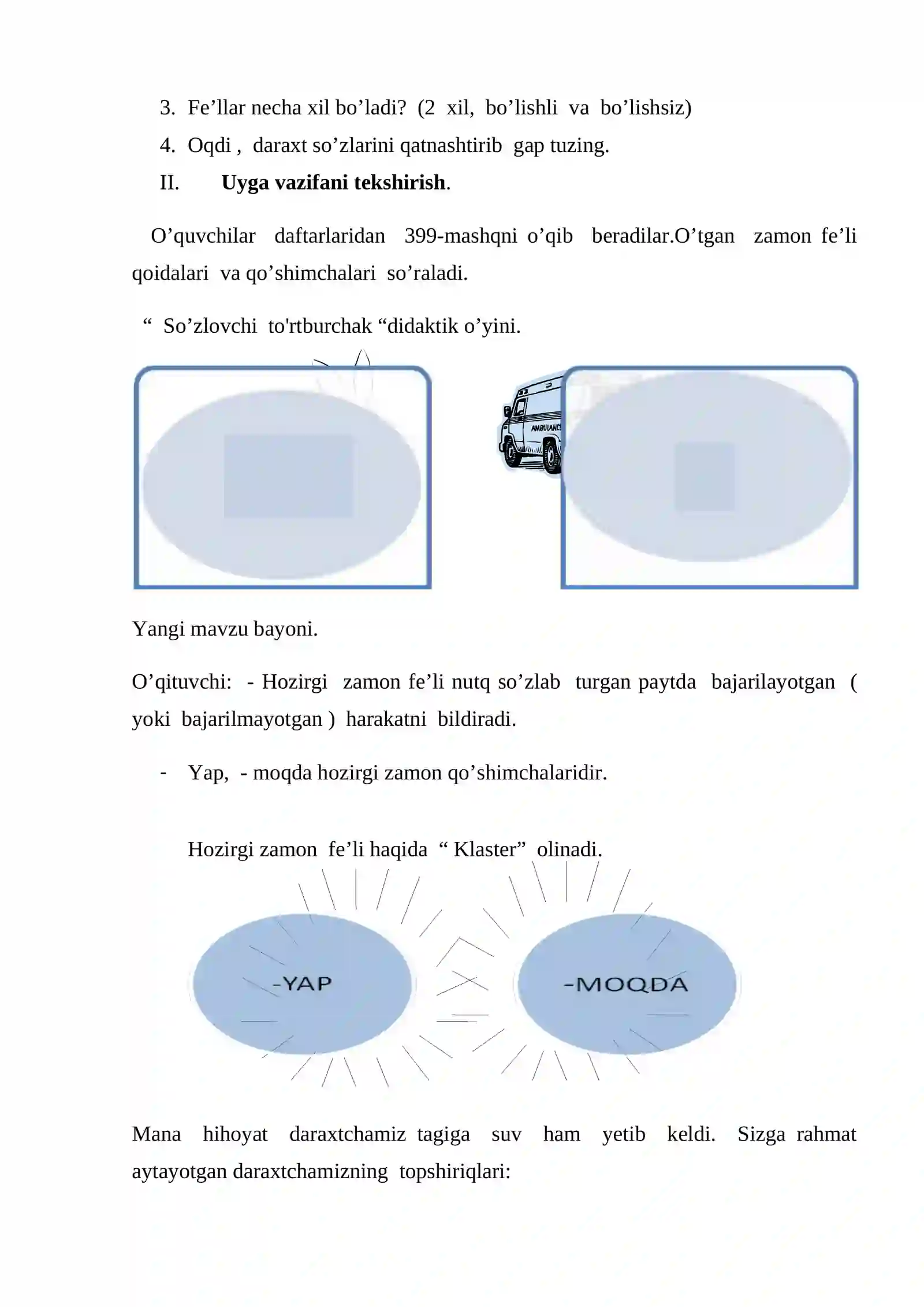 3. Fe'llar necha xil bo'ladi? (2 xil, bo'lishli va bo'lishsiz)
4. Oqdi , daraxt so'zlarini qatnashtirib gap tuzing.
II. Uyga vazifani tekshirish.

O'quvchilar daftarlaridan 399-mashqni o'qib beradilar.O'tgan zamon fe'li qoidalari va qo'shimchalari so'raladi.

" So'zlovchi to'rtburchak "didaktik o'yini.

AMBULANCE

Yangi mavzu bayoni.

O'qituvchi: - Hozirgi zamon fe'li nutq so'zlab turgan paytda bajarilayotgan ( yoki bajarilmayotgan ) harakatni bildiradi.

- Yap, - moqda hozirgi zamon qo'shimchalaridir.

Hozirgi zamon fe'li haqida " Klaster" olinadi.

-YAP

-MOQDA

Mana hihoyat daraxtchamiz tagiga suv ham yetib keldi. Sizga rahmat aytayotgan daraxtchamizning topshiriqlari: